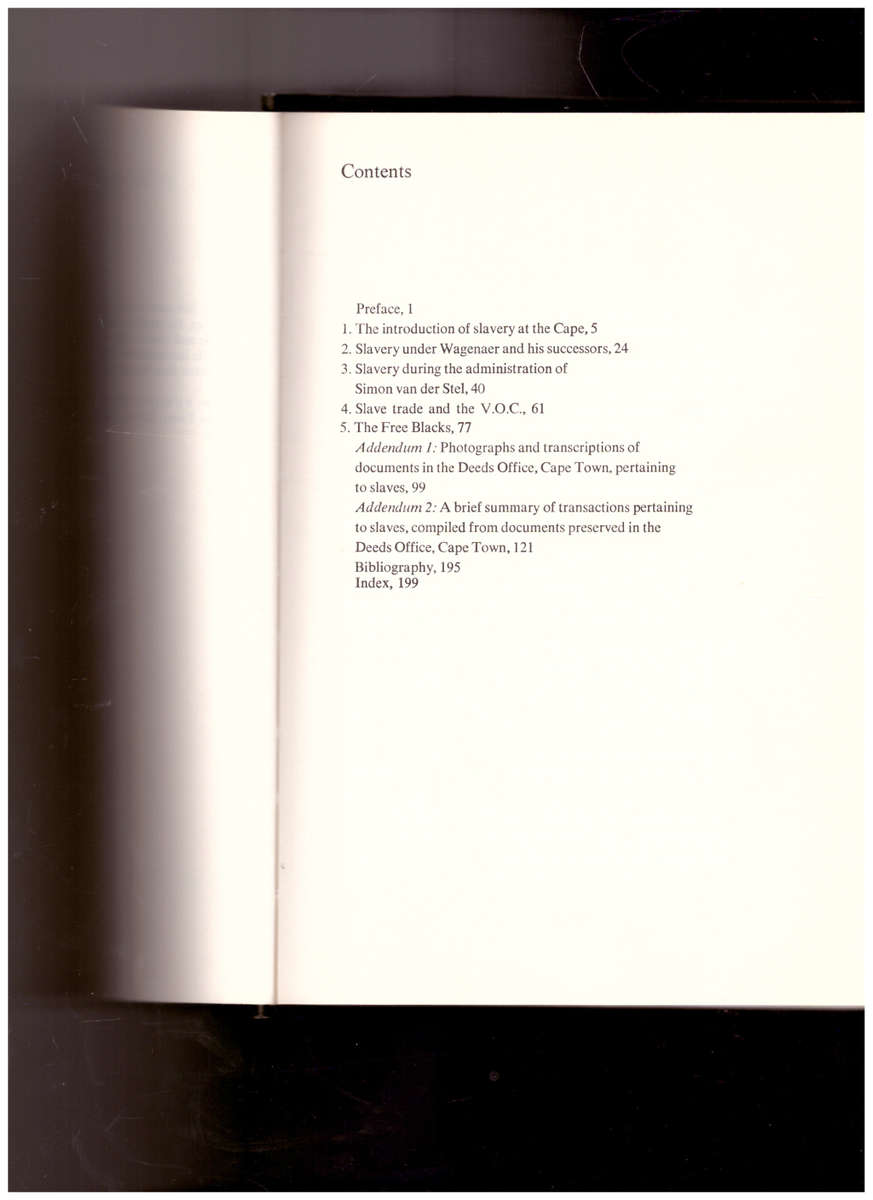 Contents

Preface, 1
1. The introduction of slavery at the Cape, 5
2. Slavery under Wagenaer and his successors, 24
3. Slavery during the administration of Simon van der Stel, 40
4. Slave trade and the V.O.C., 61
5. The Free Blacks, 77
Addendum 1: Photographs and transcriptions of documents in the Deeds Office, Cape Town, pertaining to slaves, 99
Addendum 2: A brief summary of transactions pertaining to slaves, compiled from documents preserved in the Deeds Office, Cape Town, 121
Bibliography, 195
Index, 199